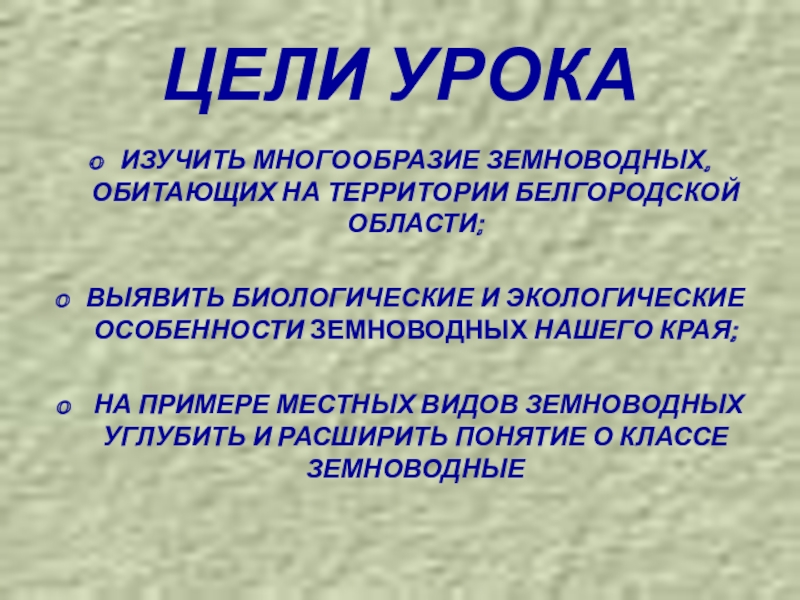 ЦЕЛИ УРОКА

• ИЗУЧИТЬ МНОГООБРАЗИЕ ЗЕМНОВОДНЫХ, ОБИТАЮЩИХ НА ТЕРРИТОРИИ БЕЛГОРОДСКОЙ ОБЛАСТИ;

• ВЫЯВИТЬ БИОЛОГИЧЕСКИЕ И ЭКОЛОГИЧЕСКИЕ ОСОБЕННОСТИ ЗЕМНОВОДНЫХ НАШЕГО КРАЯ;

• НА ПРИМЕРЕ МЕСТНЫХ ВИДОВ ЗЕМНОВОДНЫХ УГЛУБИТЬ И РАСШИРИТЬ ПОНЯТИЕ О КЛАССЕ ЗЕМНОВОДНЫЕ